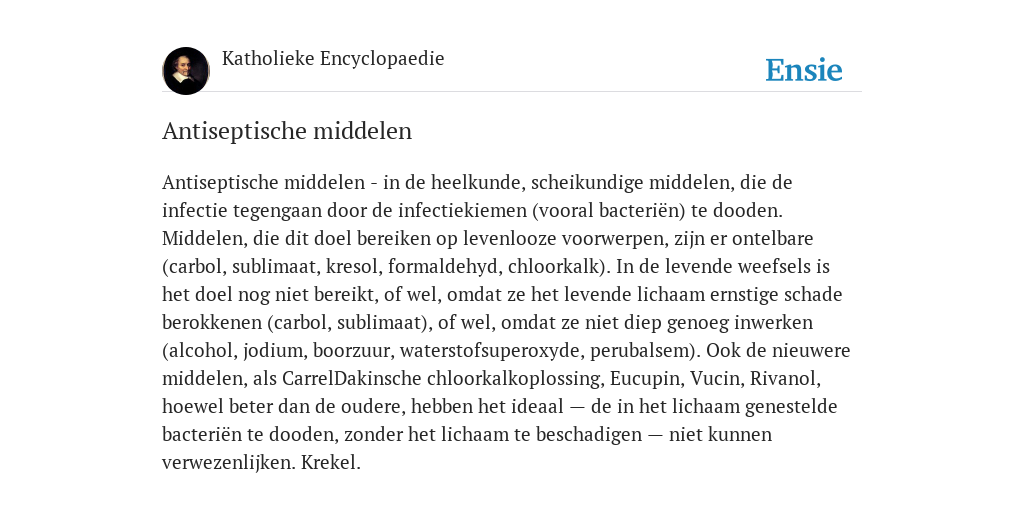 Katholieke Encyclopaedie

Ensie

Antiseptische middelen

Antiseptische middelen - in de heelkunde, scheikundige middelen, die de infectie tegengaan door de infectiekiemen (vooral bacteriën) te dooden. Middelen, die dit doel bereiken op levenlooze voorwerpen, zijn er ontelbare (carbol, sublimaat, kresol, formaldehyd, chloorkalk). In de levende weefsels is het doel nog niet bereikt, of wel, omdat ze het levende lichaam ernstige schade berokkenen (carbol, sublimaat), of wel, omdat ze niet diep genoeg inwerken (alcohol, jodium, boorzuur, waterstofsuperoxyde, perubalsem). Ook de nieuwere middelen, als CarrelDakinsche chloorkalkoplossing, Eucupin, Vucin, Rivanol, hoewel beter dan de oudere, hebben het ideaal — de in het lichaam genestelde bacteriën te dooden, zonder het lichaam te beschadigen — niet kunnen verwezenlijken. Krekel.